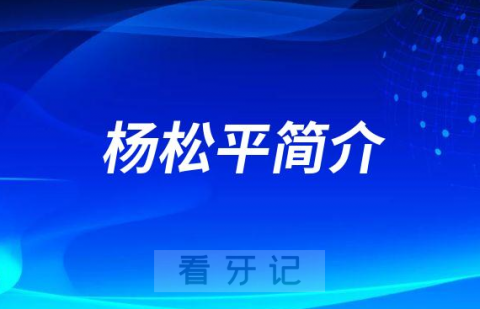 杨松平简介

看牙记